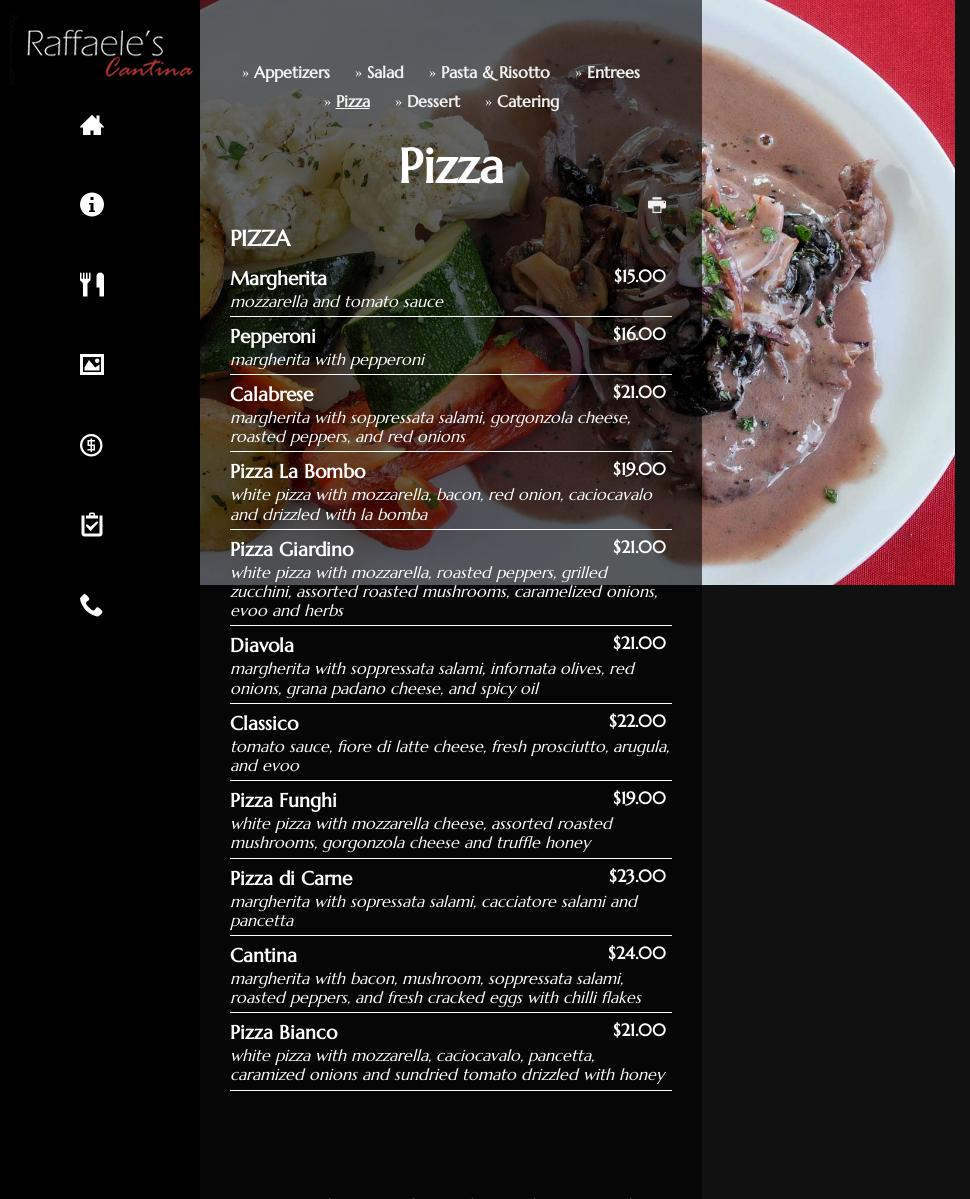 Raffaele's
Cantina

» Appetizers » Salad » Pasta & Risotto » Entrees
» Pizza » Dessert » Catering

Pizza

PIZZA

Margherita $15.00
mozzarella and tomato sauce

Pepperoni $16.00
margherita with pepperoni

Calabrese $21.00
margherita with soppressata salami, gorgonzola cheese, roasted peppers, and red onions

Pizza La Bombo $19.00
white pizza with mozzarella, bacon, red onion, caciocavalo and drizzled with la bomba

Pizza Giardino $21.00
white pizza with mozzarella, roasted peppers, grilled zucchini, assorted roasted mushrooms, caramelized onions, evoo and herbs

Diavola $21.00
margherita with soppressata salami, infornata olives, red onions, grana padano cheese, and spicy oil

Classico $22.00
tomato sauce, fiore di latte cheese, fresh prosciutto, arugula, and evoo

Pizza Funghi $19.00
white pizza with mozzarella cheese, assorted roasted mushrooms, gorgonzola cheese and truffle honey

Pizza di Carne $23.00
margherita with sopressata salami, cacciatore salami and pancetta

Cantina $24.00
margherita with bacon, mushroom, soppressata salami, roasted peppers, and fresh cracked eggs with chilli flakes

Pizza Bianco $21.00
white pizza with mozzarella, caciocavalo, pancetta, caramized onions and sundried tomato drizzled with honey